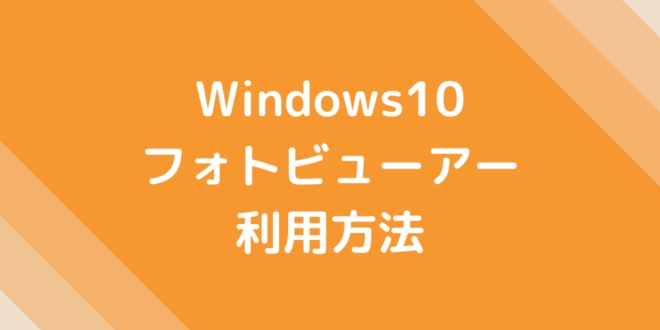 Windows10
フォトビューアー
利用方法